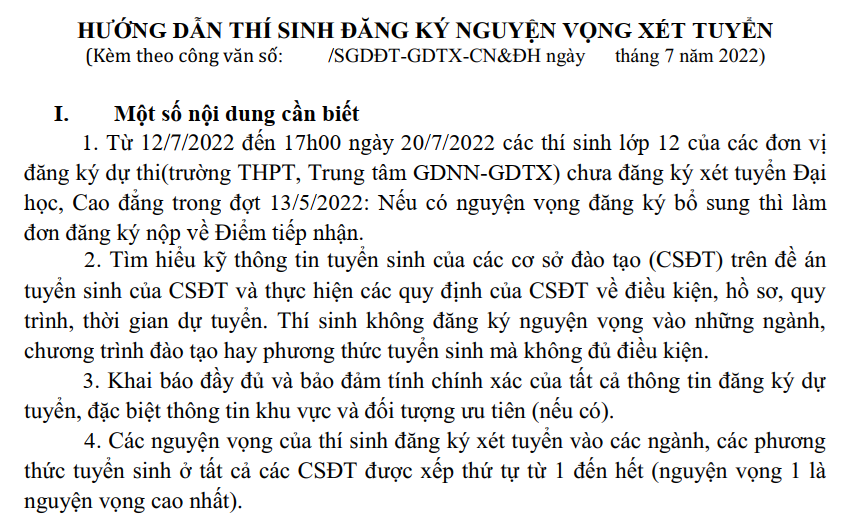 HƯỚNG DẪN THÍ SINH ĐĂNG KÝ NGUYỆN VỌNG XÉT TUYỂN
(Kèm theo công văn số: /SGDĐT-GDTX-CN&ĐH ngày tháng 7 năm 2022)

I. Một số nội dung cần biết

1. Từ 12/7/2022 đến 17h00 ngày 20/7/2022 các thí sinh lớp 12 của các đơn vị đăng ký dự thi(trường THPT, Trung tâm GDNN-GDTX) chưa đăng ký xét tuyển Đại học, Cao đẳng trong đợt 13/5/2022: Nếu có nguyện vọng đăng ký bổ sung thì làm đơn đăng ký nộp về Điểm tiếp nhận.

2. Tìm hiểu kỹ thông tin tuyển sinh của các cơ sở đào tạo (CSĐT) trên đề án tuyển sinh của CSĐT và thực hiện các quy định của CSĐT về điều kiện, hồ sơ, quy trình, thời gian dự tuyển. Thí sinh không đăng ký nguyện vọng vào những ngành, chương trình đào tạo hay phương thức tuyển sinh mà không đủ điều kiện.

3. Khai báo đầy đủ và bảo đảm tính chính xác của tất cả thông tin đăng ký dự tuyển, đặc biệt thông tin khu vực và đối tượng ưu tiên (nếu có).

4. Các nguyện vọng của thí sinh đăng ký xét tuyển vào các ngành, các phương thức tuyển sinh ở tất cả các CSĐT được xếp thứ tự từ 1 đến hết (nguyện vọng 1 là nguyện vọng cao nhất).